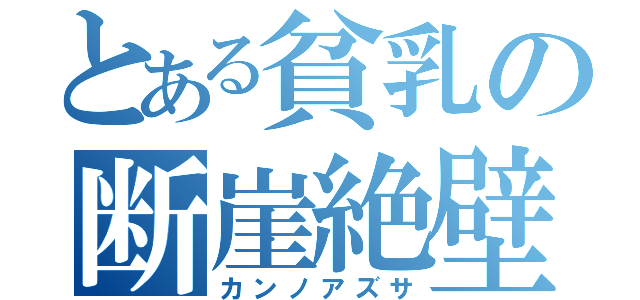 とある貧乳の
断崖絶壁
カンノアズサ